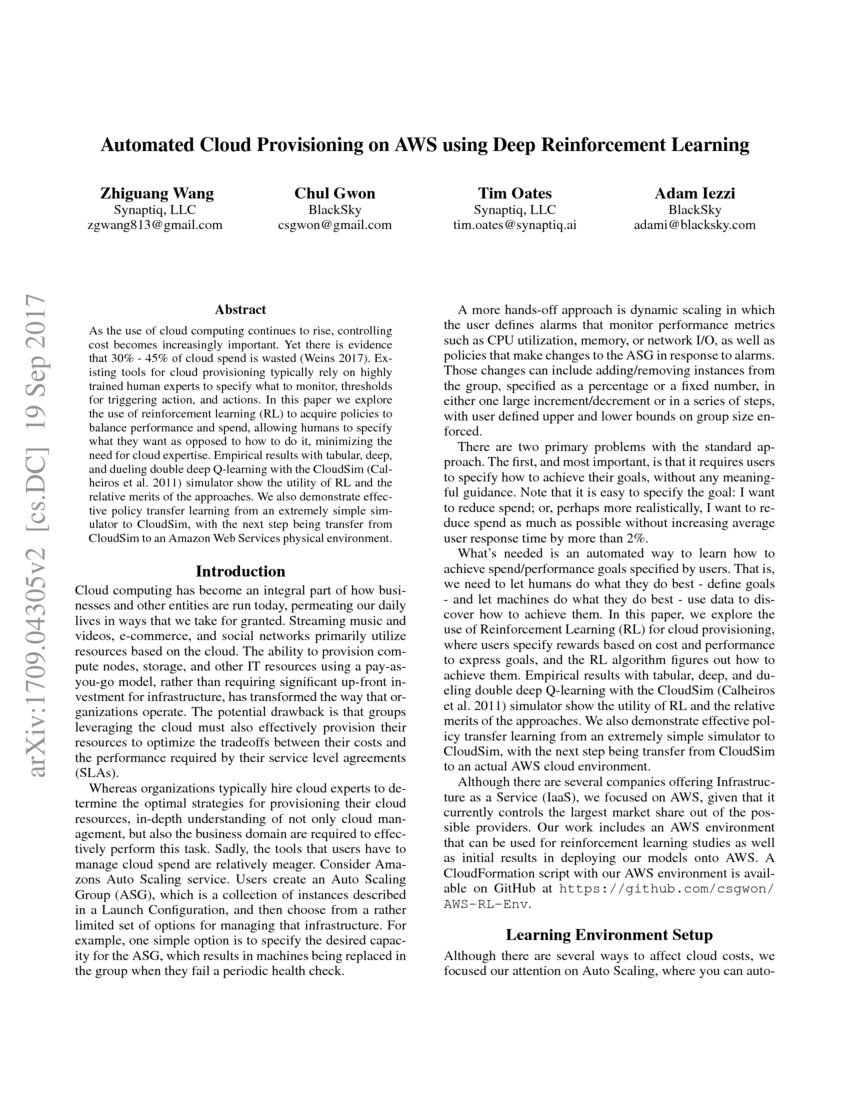 Automated Cloud Provisioning on AWS using Deep Reinforcement Learning

Zhiguang Wang
Synaptiq, LLC
zgwang813@gmail.com

Chul Gwon
BlackSky
csgwon@gmail.com

Tim Oates
Synaptiq, LLC
tim.oates@synaptiq.ai

Adam Iezzi
BlackSky
adami@blacksky.com

arXiv:1709.04305v2 [cs.DC] 19 Sep 2017

Abstract

As the use of cloud computing continues to rise, controlling cost becomes increasingly important. Yet there is evidence that 30% - 45% of cloud spend is wasted (Weins 2017). Existing tools for cloud provisioning typically rely on highly trained human experts to specify what to monitor, thresholds for triggering action, and actions. In this paper we explore the use of reinforcement learning (RL) to acquire policies to balance performance and spend, allowing humans to specify what they want as opposed to how to do it, minimizing the need for cloud expertise. Empirical results with tabular, deep, and dueling double deep Q-learning with the CloudSim (Calheiros et al. 2011) simulator show the utility of RL and the relative merits of the approaches. We also demonstrate effective policy transfer learning from an extremely simple simulator to CloudSim, with the next step being transfer from CloudSim to an Amazon Web Services physical environment.

Introduction

Cloud computing has become an integral part of how businesses and other entities are run today, permeating our daily lives in ways that we take for granted. Streaming music and videos, e-commerce, and social networks primarily utilize resources based on the cloud. The ability to provision compute nodes, storage, and other IT resources using a pay-as-you-go model, rather than requiring significant up-front investment for infrastructure, has transformed the way that organizations operate. The potential drawback is that groups leveraging the cloud must also effectively provision their resources to optimize the tradeoffs between their costs and the performance required by their service level agreements (SLAs).

Whereas organizations typically hire cloud experts to determine the optimal strategies for provisioning their cloud resources, in-depth understanding of not only cloud management, but also the business domain are required to effectively perform this task. Sadly, the tools that users have to manage cloud spend are relatively meager. Consider Amazons Auto Scaling service. Users create an Auto Scaling Group (ASG), which is a collection of instances described in a Launch Configuration, and then choose from a rather limited set of options for managing that infrastructure. For example, one simple option is to specify the desired capacity for the ASG, which results in machines being replaced in the group when they fail a periodic health check.

A more hands-off approach is dynamic scaling in which the user defines alarms that monitor performance metrics such as CPU utilization, memory, or network I/O, as well as policies that make changes to the ASG in response to alarms. Those changes can include adding/removing instances from the group, specified as a percentage or a fixed number, in either one large increment/decrement or in a series of steps, with user defined upper and lower bounds on group size enforced.

There are two primary problems with the standard approach. The first, and most important, is that it requires users to specify how to achieve their goals, without any meaningful guidance. Note that it is easy to specify the goal: I want to reduce spend; or, perhaps more realistically, I want to reduce spend as much as possible without increasing average user response time by more than 2%.

What's needed is an automated way to learn how to achieve spend/performance goals specified by users. That is, we need to let humans do what they do best - define goals - and let machines do what they do best - use data to discover how to achieve them. In this paper, we explore the use of Reinforcement Learning (RL) for cloud provisioning, where users specify rewards based on cost and performance to express goals, and the RL algorithm figures out how to achieve them. Empirical results with tabular, deep, and dueling double deep Q-learning with the CloudSim (Calheiros et al. 2011) simulator show the utility of RL and the relative merits of the approaches. We also demonstrate effective policy transfer learning from an extremely simple simulator to CloudSim, with the next step being transfer from CloudSim to an actual AWS cloud environment.

Although there are several companies offering Infrastructure as a Service (IaaS), we focused on AWS, given that it currently controls the largest market share out of the possible providers. Our work includes an AWS environment that can be used for reinforcement learning studies as well as initial results in deploying our models onto AWS. A CloudFormation script with our AWS environment is available on GitHub at https://github.com/csgwon/AWS-RL-Env.

Learning Environment Setup

Although there are several ways to affect cloud costs, we focused our attention on Auto Scaling, where you can auto-